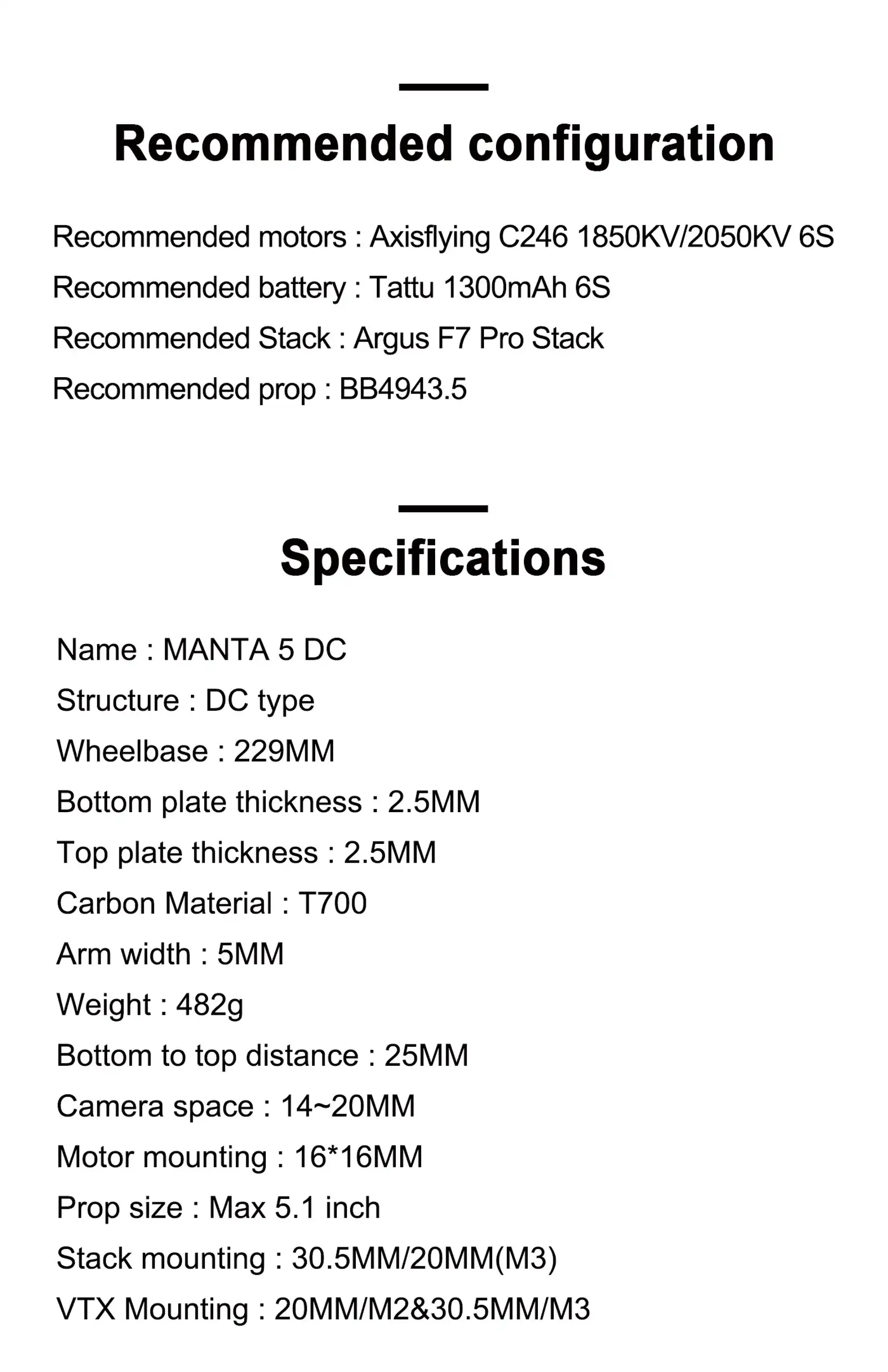 Recommended configuration

Recommended motors : Axisflying C246 1850KV/2050KV 6S

Recommended battery : Tattu 1300mAh 6S

Recommended Stack : Argus F7 Pro Stack

Recommended prop : BB4943.5

Specifications

Name : MANTA 5 DC

Structure : DC type

Wheelbase : 229MM

Bottom plate thickness : 2.5MM

Top plate thickness : 2.5MM

Carbon Material : T700

Arm width : 5MM

Weight : 482g

Bottom to top distance : 25MM

Camera space : 14~20MM

Motor mounting : 16*16MM

Prop size : Max 5.1 inch

Stack mounting : 30.5MM/20MM(M3)

VTX Mounting : 20MM/M2&30.5MM/M3